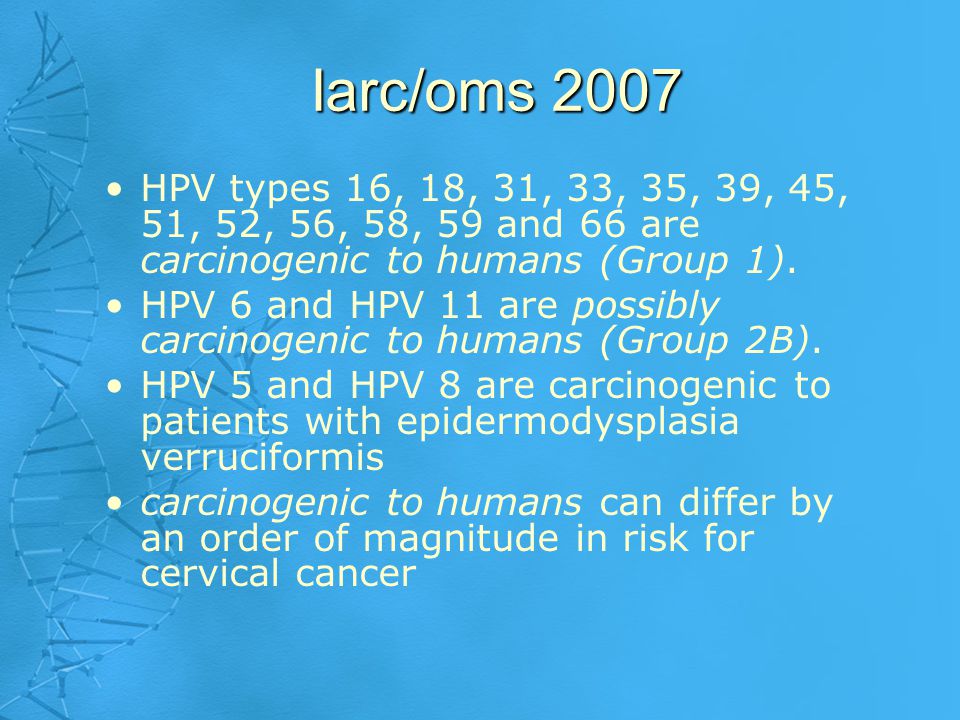 Iarc/oms 2007

• HPV types 16, 18, 31, 33, 35, 39, 45, 51, 52, 56, 58, 59 and 66 are carcinogenic to humans (Group 1).
• HPV 6 and HPV 11 are possibly carcinogenic to humans (Group 2B).
• HPV 5 and HPV 8 are carcinogenic to patients with epidermodysplasia verruciformis
• carcinogenic to humans can differ by an order of magnitude in risk for cervical cancer